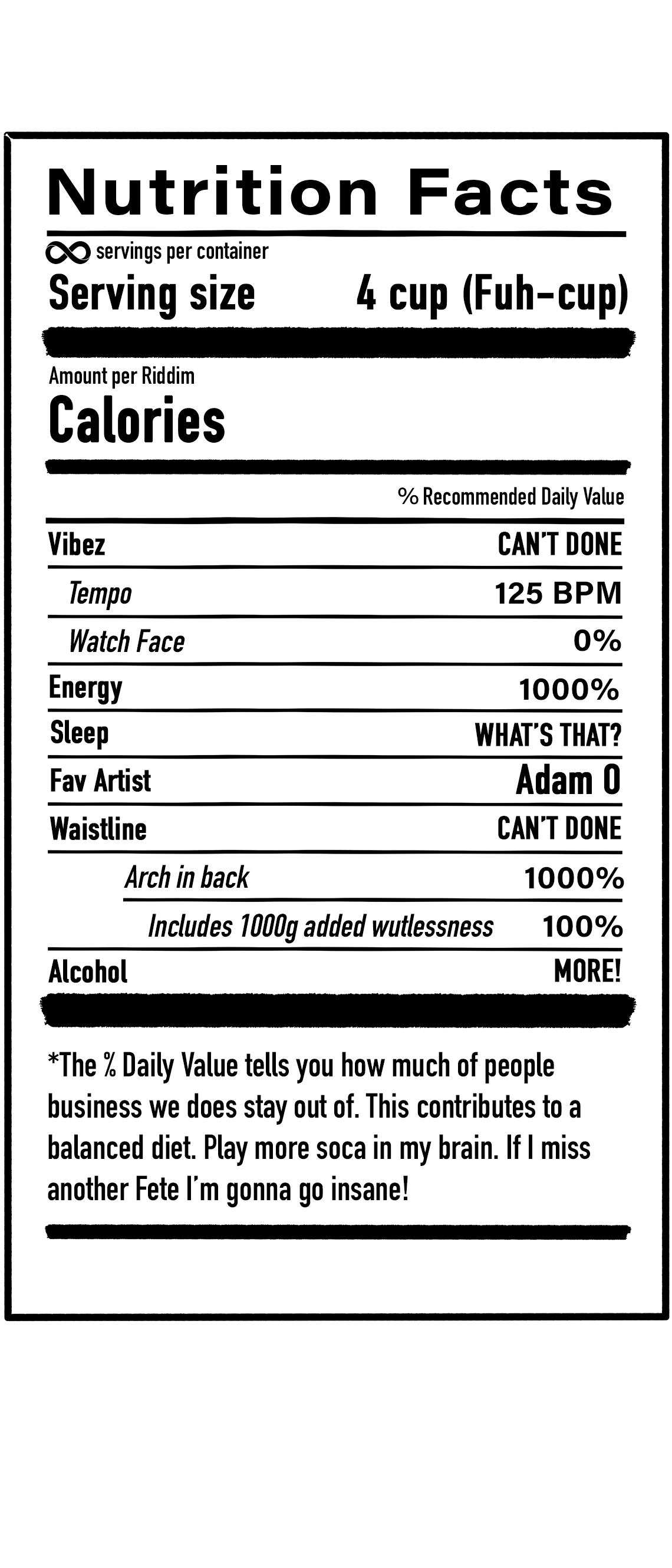 Nutrition Facts

∞ servings per container

Serving size 4 cup (Fuh-cup)

Amount per Riddim

Calories

% Recommended Daily Value

Vibez CAN'T DONE

Tempo 125 BPM

Watch Face 0%

Energy 1000%

Sleep WHAT'S THAT?

Fav Artist Adam O

Waistline CAN'T DONE

Arch in back 1000%

Includes 1000g added wutlessness 100%

Alcohol MORE!

*The % Daily Value tells you how much of people business we does stay out of. This contributes to a balanced diet. Play more soca in my brain. If I miss another Fete I'm gonna go insane!